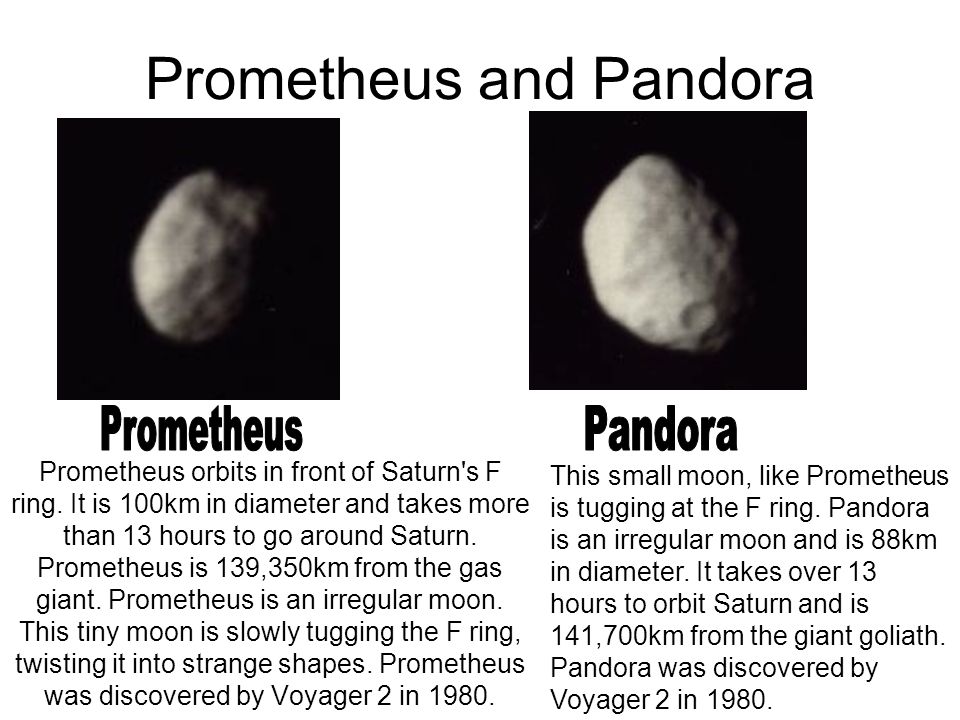 Prometheus and Pandora

Prometheus

Prometheus orbits in front of Saturn's F ring. It is 100km in diameter and takes more than 13 hours to go around Saturn. Prometheus is 139,350km from the gas giant. Prometheus is an irregular moon. This tiny moon is slowly tugging the F ring, twisting it into strange shapes. Prometheus was discovered by Voyager 2 in 1980.

Pandora

This small moon, like Prometheus is tugging at the F ring. Pandora is an irregular moon and is 88km in diameter. It takes over 13 hours to orbit Saturn and is 141,700km from the giant goliath. Pandora was discovered by Voyager 2 in 1980.